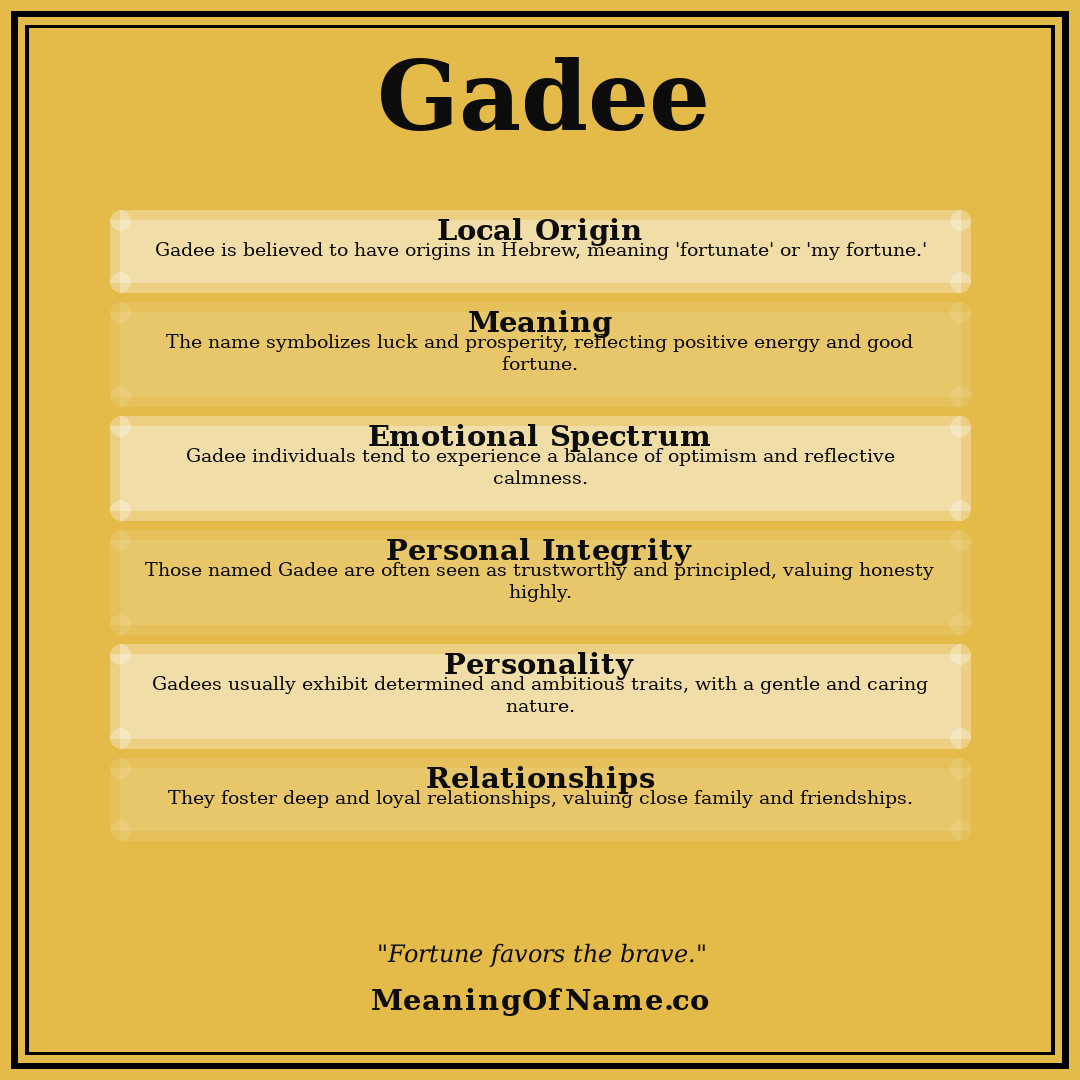 Gadee

Local Origin
Gadee is believed to have origins in Hebrew, meaning 'fortunate' or 'my fortune.'

Meaning
The name symbolizes luck and prosperity, reflecting positive energy and good fortune.

Emotional Spectrum
Gadee individuals tend to experience a balance of optimism and reflective calmness.

Personal Integrity
Those named Gadee are often seen as trustworthy and principled, valuing honesty highly.

Personality
Gadees usually exhibit determined and ambitious traits, with a gentle and caring nature.

Relationships
They foster deep and loyal relationships, valuing close family and friendships.

"Fortune favors the brave."

MeaningOfName.co